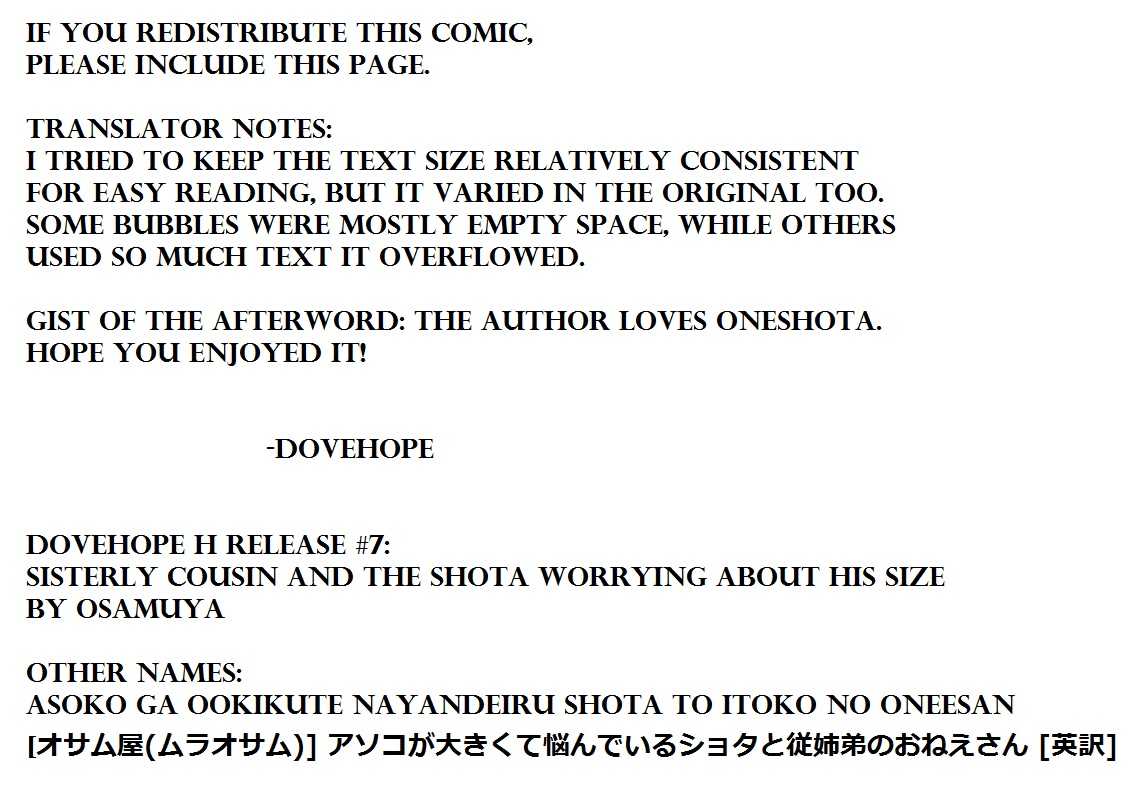 IF YOU REDISTRIBUTE THIS COMIC,
PLEASE INCLUDE THIS PAGE.

TRANSLATOR NOTES:
I TRIED TO KEEP THE TEXT SIZE RELATIVELY CONSISTENT FOR EASY READING, BUT IT VARIED IN THE ORIGINAL TOO. SOME BUBBLES WERE MOSTLY EMPTY SPACE, WHILE OTHERS USED SO MUCH TEXT IT OVERFLOWED.

GIST OF THE AFTERWORD: THE AUTHOR LOVES ONESHOTA.
HOPE YOU ENJOYED IT!

-DOVEHOPE

DOVEHOPE H RELEASE #7:
SISTERLY COUSIN AND THE SHOTA WORRYING ABOUT HIS SIZE
BY OSAMUYA

OTHER NAMES:
ASOKO GA OOKIKUTE NAYANDEIRU SHOTA TO ITOKO NO ONEESAN
[オサム屋(ムラオサム)] アソコが大きくて悩んでいるショタと従姉弟のおねえさん [英訳]